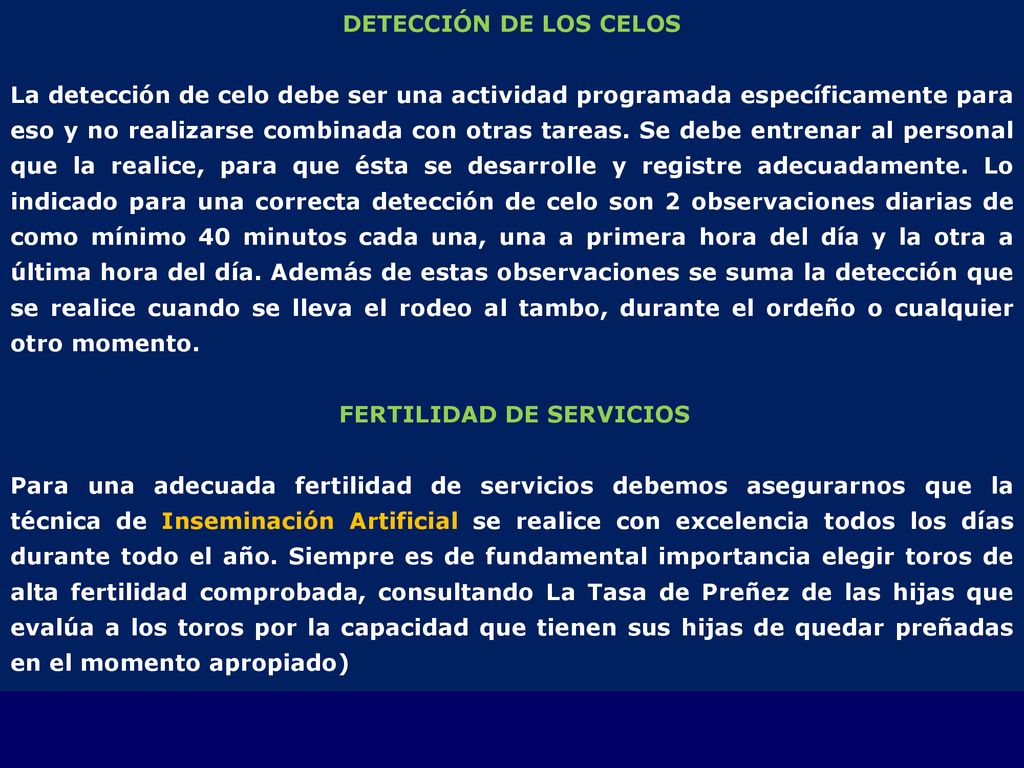 DETECCIÓN DE LOS CELOS

La detección de celo debe ser una actividad programada específicamente para eso y no realizarse combinada con otras tareas. Se debe entrenar al personal que la realice, para que ésta se desarrolle y registre adecuadamente. Lo indicado para una correcta detección de celo son 2 observaciones diarias de como mínimo 40 minutos cada una, una a primera hora del día y la otra a última hora del día. Además de estas observaciones se suma la detección que se realice cuando se lleva el rodeo al tambo, durante el ordeño o cualquier otro momento.

FERTILIDAD DE SERVICIOS

Para una adecuada fertilidad de servicios debemos asegurarnos que la técnica de Inseminación Artificial se realice con excelencia todos los días durante todo el año. Siempre es de fundamental importancia elegir toros de alta fertilidad comprobada, consultando La Tasa de Preñez de las hijas que evalúa a los toros por la capacidad que tienen sus hijas de quedar preñadas en el momento apropiado)